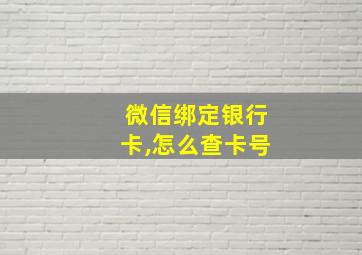 微信绑定银行卡,怎么查卡号